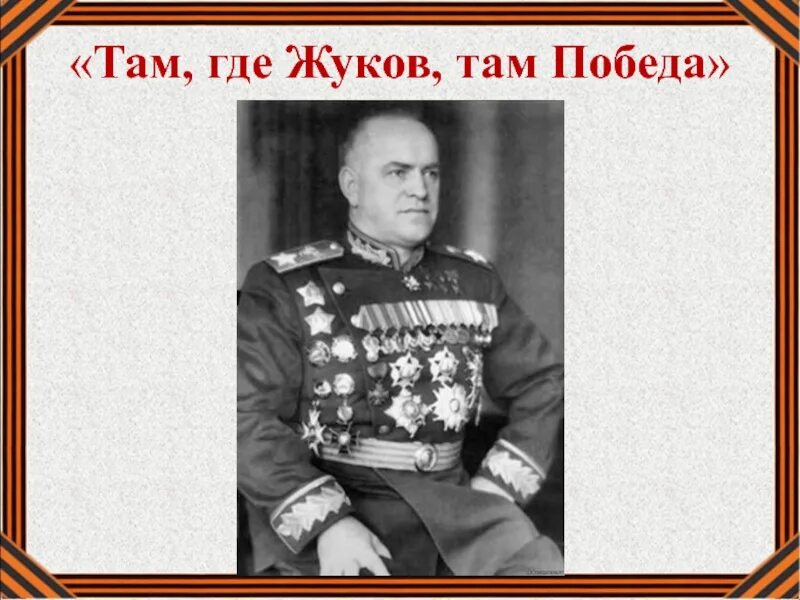 «Там, где Жуков, там Победа»